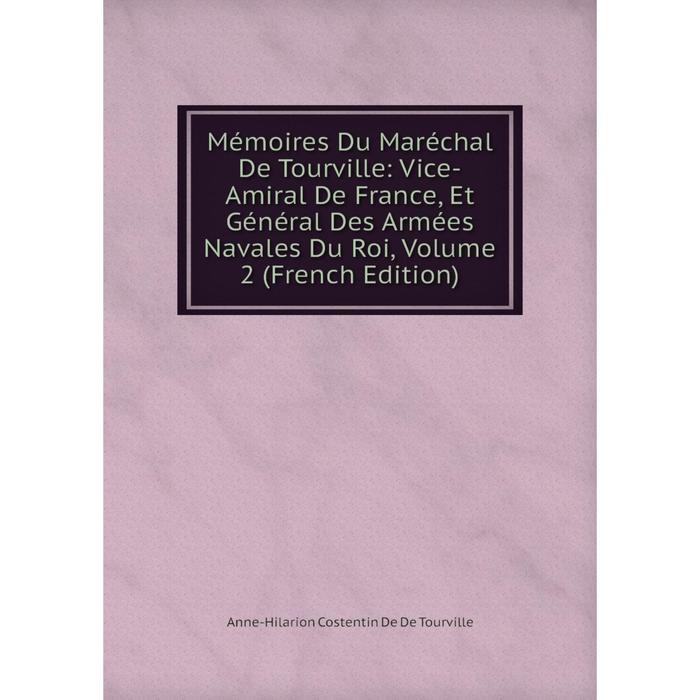 Mémoires Du Maréchal De Tourville: Vice-Amiral De France, Et Général Des Armées Navales Du Roi, Volume 2 (French Edition)

Anne-Hilarion Costentin De De Tourville